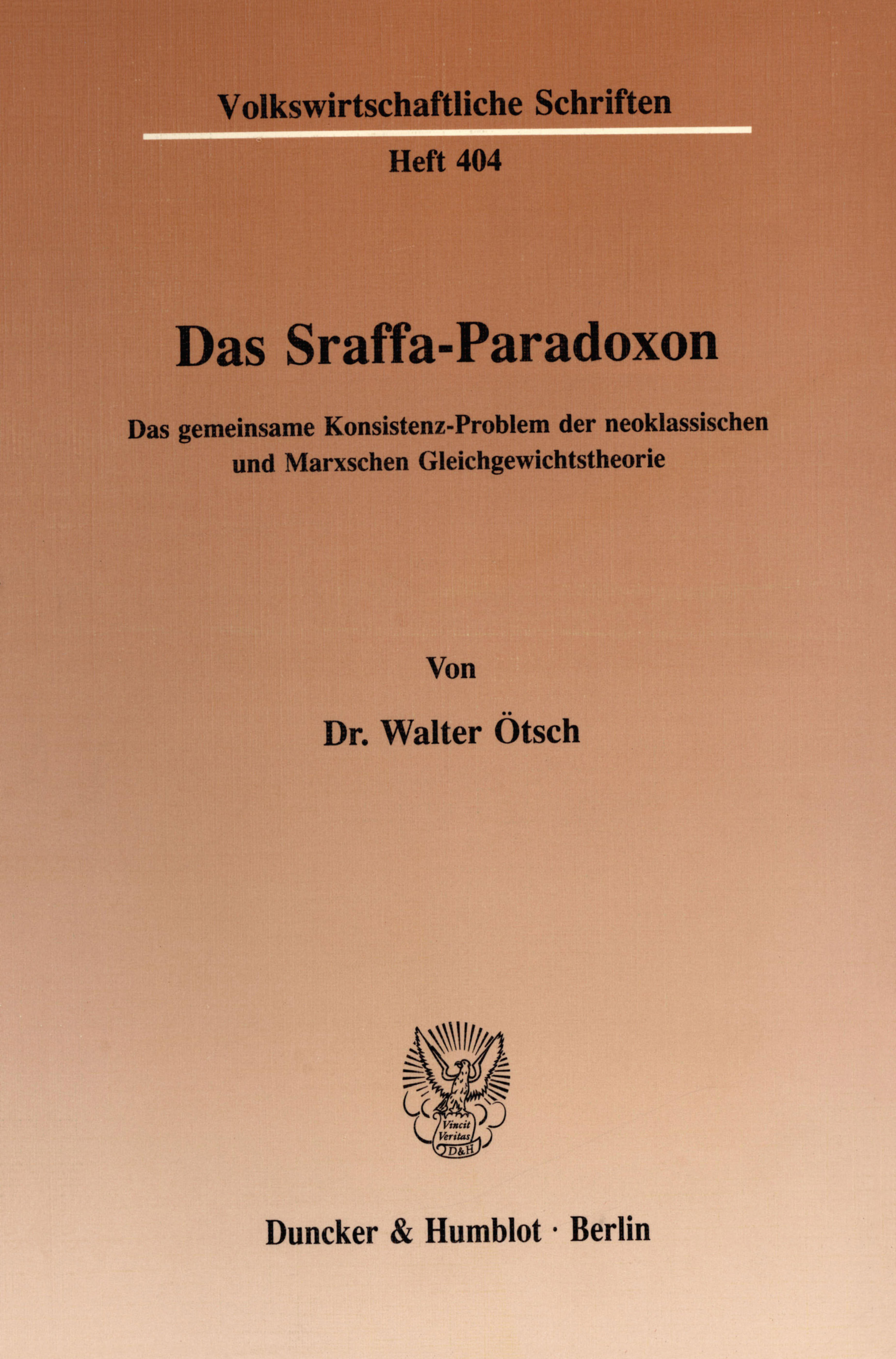 Volkswirtschaftliche Schriften

Heft 404

Das Sraffa-Paradoxon

Das gemeinsame Konsistenz-Problem der neoklassischen und Marxschen Gleichgewichtstheorie

Von

Dr. Walter Ötsch

Vincit Veritas D&H

Duncker & Humblot · Berlin